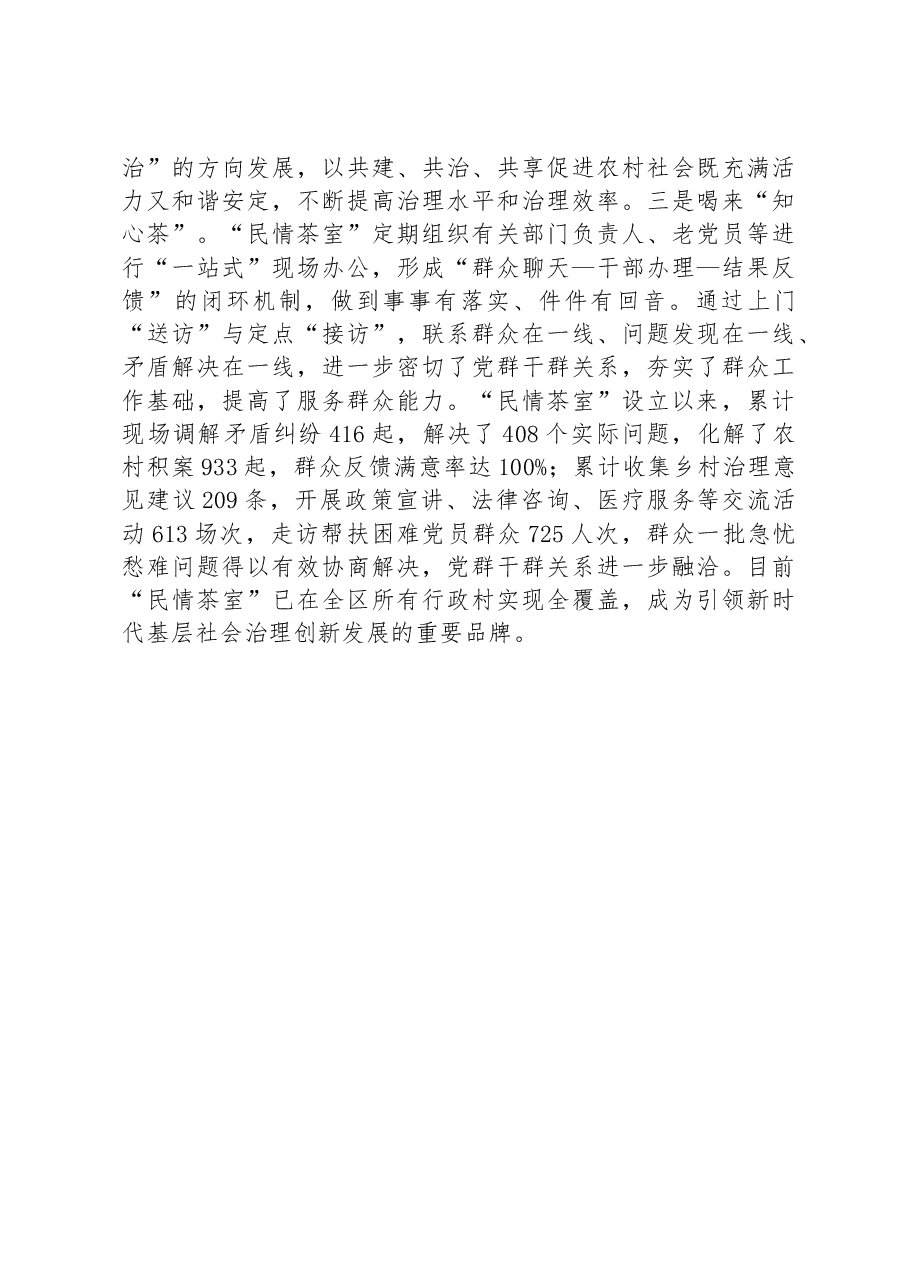 治”的方向发展，以共建、共治、共享促进农村社会既充满活力又和谐安定，不断提高治理水平和治理效率。三是喝来“知心茶”。“民情茶室”定期组织有关部门负责人、老党员等进行“一站式”现场办公，形成“群众聊天—干部办理—结果反馈”的闭环机制，做到事事有落实、件件有回音。通过上门“送访”与定点“接访”，联系群众在一线、问题发现在一线、矛盾解决在一线，进一步密切了党群干群关系，夯实了群众工作基础，提高了服务群众能力。“民情茶室”设立以来，累计现场调解矛盾纠纷416起，解决了408个实际问题，化解了农村积案933起，群众反馈满意率达100%；累计收集乡村治理意见建议209条，开展政策宣讲、法律咨询、医疗服务等交流活动613场次，走访帮扶困难党员群众725人次，群众一批急忧愁难问题得以有效协商解决，党群干群关系进一步融洽。目前“民情茶室”已在全区所有行政村实现全覆盖，成为引领新时代基层社会治理创新发展的重要品牌。